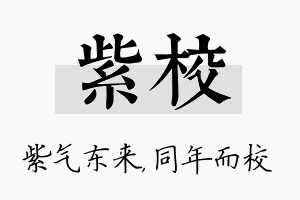 紫校

紫气东来,同年而校